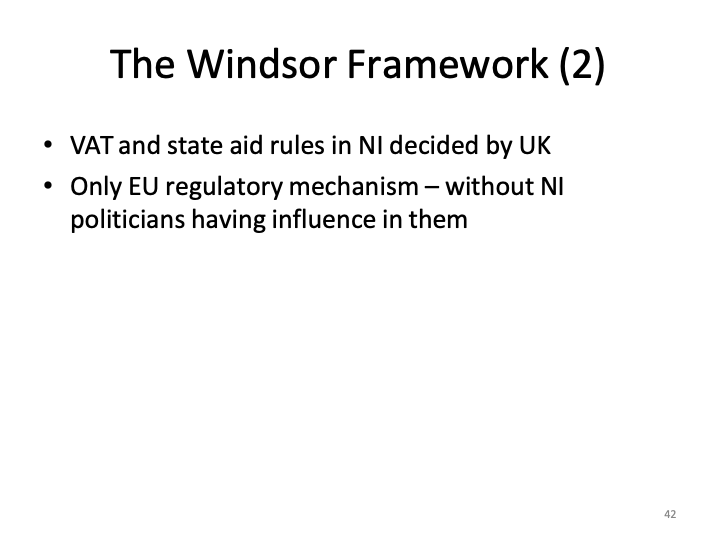 The Windsor Framework (2)

• VAT and state aid rules in NI decided by UK
• Only EU regulatory mechanism – without NI politicians having influence in them

42